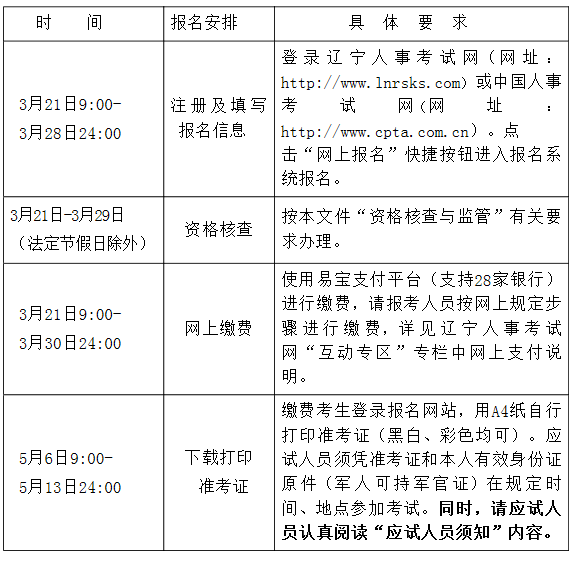 | 时 间 | 报名安排 | 具 体 要 求 |
|---|---|---|
| 3月21日9:00-3月28日24:00 | 注册及填写报名信息 | 登录辽宁人事考试网（网址：http://www.lnrsks.com）或中国人事考试网（网址：http://www.cpta.com.cn）。点击“网上报名”快捷按钮进入报名系统报名。 |
| 3月21日-3月29日（法定节假日除外） | 资格核查 | 按本文件“资格核查与监管”有关要求办理。 |
| 3月21日9:00-3月30日24:00 | 网上缴费 | 使用易宝支付平台（支持28家银行）进行缴费，请报考人员按网上规定步骤进行缴费，详见辽宁人事考试网“互动专区”专栏中网上支付说明。 |
| 5月6日9:00-5月13日24:00 | 下载打印准考证 | 缴费考生登录报名网站，用A4纸自行打印准考证（黑白、彩色均可）。应试人员须凭准考证和本人有效身份证原件（军人可持军官证）在规定时间、地点参加考试。同时，请应试人员认真阅读“应试人员须知”内容。 |